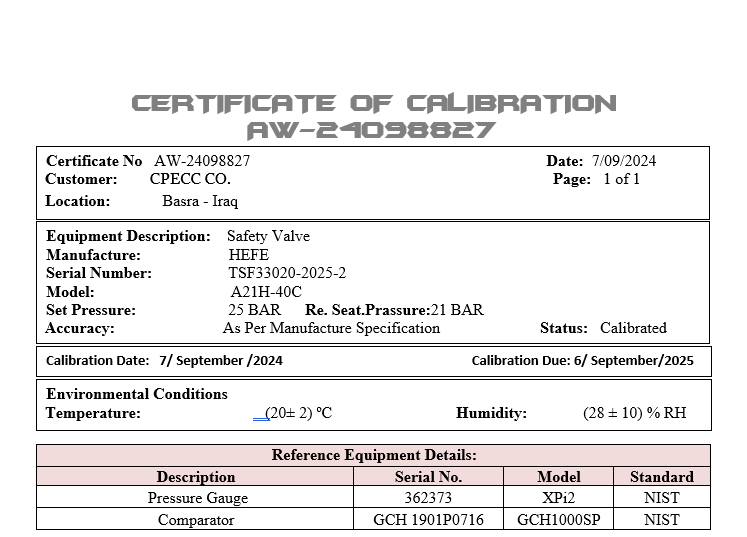 CERTIFICATE OF CALIBRATION
AW-24098827

Certificate No AW-24098827
Date: 7/09/2024
Customer: CPECC CO.
Page: 1 of 1
Location: Basra - Iraq

Equipment Description: Safety Valve
Manufacture: HEFE
Serial Number: TSF33020-2025-2
Model: A21H-40C
Set Pressure: 25 BAR Re. Seat.Prassure:21 BAR
Accuracy: As Per Manufacture Specification
Status: Calibrated

Calibration Date: 7/ September /2024
Calibration Due: 6/ September/2025

Environmental Conditions
Temperature: (20± 2) ºC
Humidity: (28 ± 10) % RH

| Reference Equipment Details: | | | |
|---|---|---|---|
| Description | Serial No. | Model | Standard |
| Pressure Gauge | 362373 | XPi2 | NIST |
| Comparator | GCH 1901P0716 | GCH1000SP | NIST |